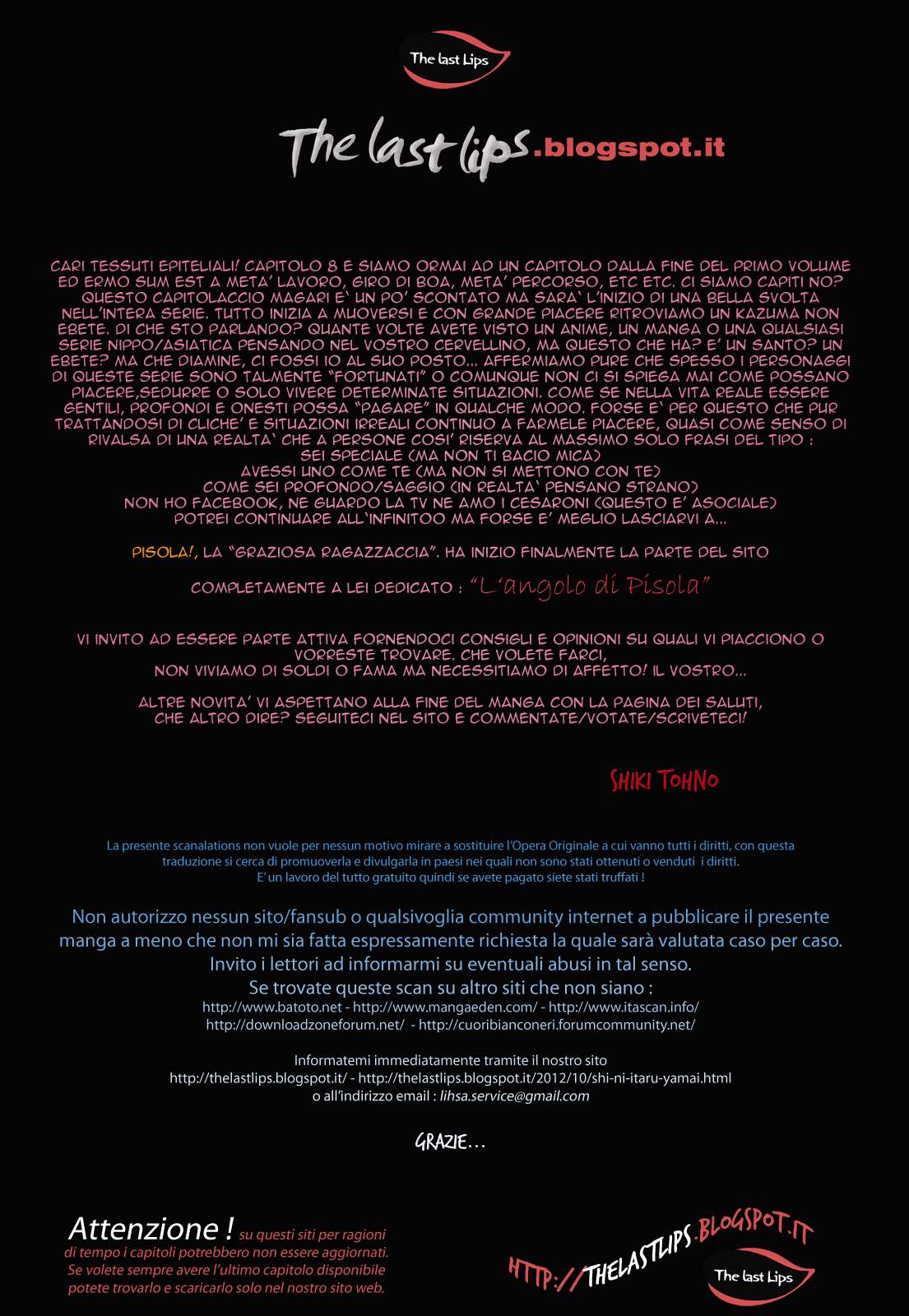 The last Lips

The last lips.blogspot.it

CARI TESSUTI EPITELIALI! CAPITOLO 8 E SIAMO ORMAI AD UN CAPITOLO DALLA FINE DEL PRIMO VOLUME ED ERMO SUM EST A META' LAVORO, GIRO DI BOA, META' PERCORSO, ETC ETC. CI SIAMO CAPITI NO? QUESTO CAPITOLACCIO MAGARI E' UN PO' SCONTATO MA SARA' L'INIZIO DI UNA BELLA SVOLTA NELL'INTERA SERIE. TUTTO INIZIA A MUOVERSI E CON GRANDE PIACERE RITROVIAMO UN KAZUMA NON EBETE. DI CHE STO PARLANDO? QUANTE VOLTE AVETE VISTO UN ANIME, UN MANGA O UNA QUALSIASI SERIE NIPPO/ASIATICA PENSANDO NEL VOSTRO CERVELLINO, MA QUESTO CHE HA? E' UN SANTO? UN EBETE? MA CHE DIAMINE, CI FOSSI IO AL SUO POSTO... AFFERMIAMO PURE CHE SPESSO I PERSONAGGI DI QUESTE SERIE SONO TALMENTE "FORTUNATI" O COMUNQUE NON CI SI SPIEGA MAI COME POSSANO PIACERE,SEDURRE O SOLO VIVERE DETERMINATE SITUAZIONI. COME SE NELLA VITA REALE ESSERE GENTILI, PROFONDI E ONESTI POSSA "PAGARE" IN QUALCHE MODO. FORSE E' PER QUESTO CHE PUR TRATTANDOSI DI CLICHE' E SITUAZIONI IRREALI CONTINUO A FARMELE PIACERE, QUASI COME SENSO DI RIVALSA DI UNA REALTA' CHE A PERSONE COSI' RISERVA AL MASSIMO SOLO FRASI DEL TIPO :
SEI SPECIALE (MA NON TI BACIO MICA)
AVESSI UNO COME TE (MA NON SI METTONO CON TE)
COME SEI PROFONDO/SAGGIO (IN REALTA' PENSANO STRANO)
NON HO FACEBOOK, NE GUARDO LA TV NE AMO I CESARONI (QUESTO E' ASOCIALE)
POTREI CONTINUARE ALL'INFINITOO MA FORSE E' MEGLIO LASCIARVI A...

PISOLA!, LA "GRAZIOSA RAGAZZACCIA". HA INIZIO FINALMENTE LA PARTE DEL SITO

COMPLETAMENTE A LEI DEDICATO : "L'angolo di Pisola"

VI INVITO AD ESSERE PARTE ATTIVA FORNENDOCI CONSIGLI E OPINIONI SU QUALI VI PIACCIONO O VORRESTE TROVARE. CHE VOLETE FARCI,
NON VIVIAMO DI SOLDI O FAMA MA NECESSITIAMO DI AFFETTO! IL VOSTRO...

ALTRE NOVITA' VI ASPETTANO ALLA FINE DEL MANGA CON LA PAGINA DEI SALUTI,
CHE ALTRO DIRE? SEGUITECI NEL SITO E COMMENTATE/VOTATE/SCRIVETECI!

SHIKI TOHNO

La presente scanalations non vuole per nessun motivo mirare a sostituire l'Opera Originale a cui vanno tutti i diritti, con questa traduzione si cerca di promuoverla e divulgarla in paesi nei quali non sono stati ottenuti o venduti i diritti.
E' un lavoro del tutto gratuito quindi se avete pagato siete stati truffati !

Non autorizzo nessun sito/fansub o qualsivoglia community internet a pubblicare il presente manga a meno che non mi sia fatta espressamente richiesta la quale sarà valutata caso per caso.
Invito i lettori ad informarmi su eventuali abusi in tal senso.
Se trovate queste scan su altro siti che non siano :
http://www.batoto.net - http://www.mangaeden.com/ - http://www.itascan.info/
http://downloadzoneforum.net/ - http://cuoribianconeri.forumcommunity.net/

Informatemi immediatamente tramite il nostro sito
http://thelastlips.blogspot.it/ - http://thelastlips.blogspot.it/2012/10/shi-ni-itaru-yamai.html
o all'indirizzo email : lihsa.service@gmail.com

GRAZIE...

Attenzione ! su questi siti per ragioni di tempo i capitoli potrebbero non essere aggiornati. Se volete sempre avere l'ultimo capitolo disponibile potete trovarlo e scaricarlo solo nel nostro sito web.

HTTP://THELASTLIPS.BLOGSPOT.IT

The last Lips